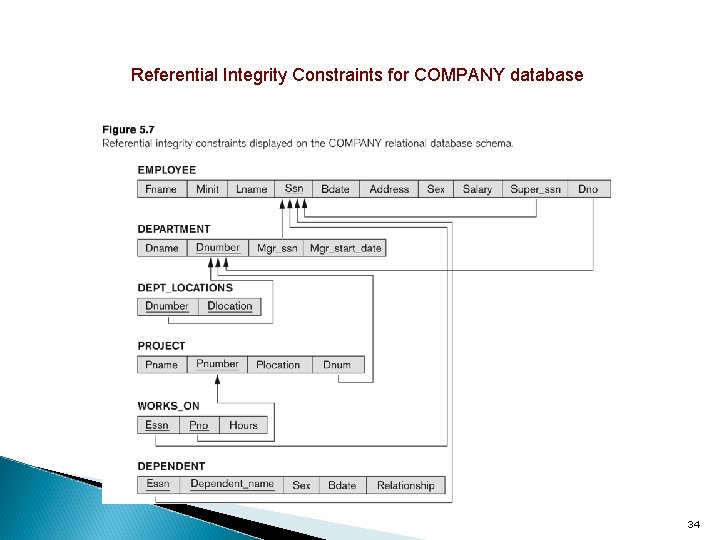 Referential Integrity Constraints for COMPANY database

Figure 5.7
Referential integrity constraints displayed on the COMPANY relational database schema.

EMPLOYEE

| Fname | Minit | Lname | Ssn | Bdate | Address | Sex | Salary | Super_ssn | Dno |
|---|---|---|---|---|---|---|---|---|---|

DEPARTMENT

| Dname | Dnumber | Mgr_ssn | Mgr_start_date |
|---|---|---|---|

DEPT_LOCATIONS

| Dnumber | Dlocation |
|---|---|

PROJECT

| Pname | Pnumber | Plocation | Dnum |
|---|---|---|---|

WORKS_ON

| Essn | Pno | Hours |
|---|---|---|

DEPENDENT

| Essn | Dependent_name | Sex | Bdate | Relationship |
|---|---|---|---|---|

34